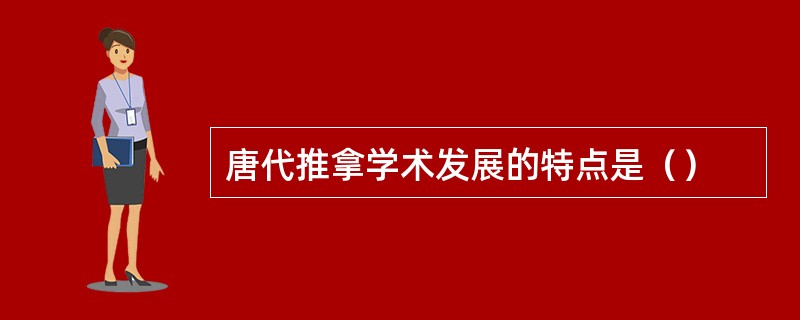 唐代推拿学术发展的特点是（）